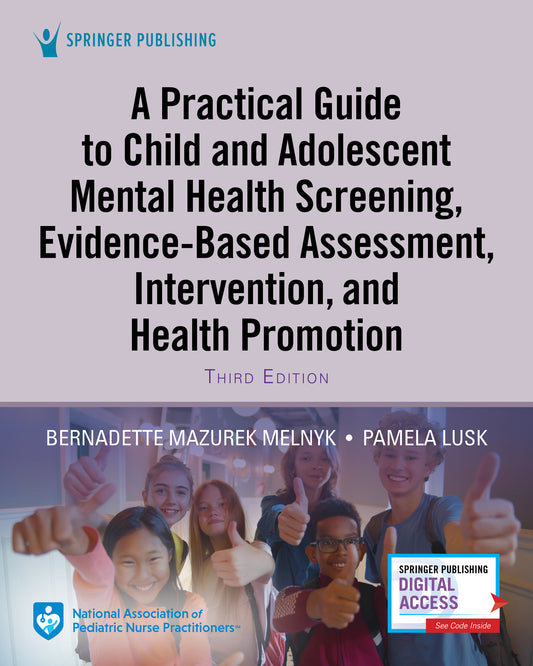 SPRINGER PUBLISHING

A Practical Guide to Child and Adolescent Mental Health Screening, Evidence-Based Assessment, Intervention, and Health Promotion

THIRD EDITION

BERNADETTE MAZUREK MELNYK • PAMELA LUSK

National Association of Pediatric Nurse Practitioners™

SPRINGER PUBLISHING
DIGITAL ACCESS
See Code Inside